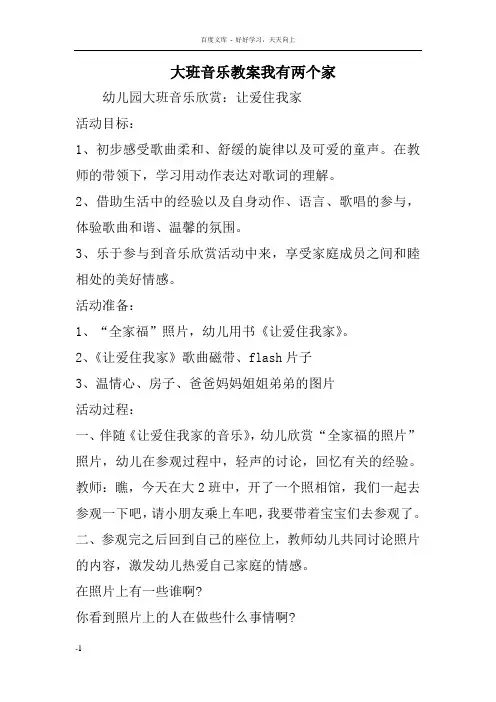 百度文库 - 好好学习，天天向上

大班音乐教案我有两个家

幼儿园大班音乐欣赏：让爱住我家

活动目标：

1、初步感受歌曲柔和、舒缓的旋律以及可爱的童声。在教师的带领下，学习用动作表达对歌词的理解。

2、借助生活中的经验以及自身动作、语言、歌唱的参与，体验歌曲和谐、温馨的氛围。

3、乐于参与到音乐欣赏活动中来，享受家庭成员之间和睦相处的美好情感。

活动准备：

1、“全家福”照片，幼儿用书《让爱住我家》。

2、《让爱住我家》歌曲磁带、flash片子

3、温情心、房子、爸爸妈妈姐姐弟弟的图片

活动过程：

一、伴随《让爱住我家的音乐》，幼儿欣赏“全家福的照片”照片，幼儿在参观过程中，轻声的讨论，回忆有关的经验。

教师：瞧，今天在大2班中，开了一个照相馆，我们一起去参观一下吧，请小朋友乘上车吧，我要带着宝宝们去参观了。

二、参观完之后回到自己的座位上，教师幼儿共同讨论照片的内容，激发幼儿热爱自己家庭的情感。

在照片上有一些谁啊?

你看到照片上的人在做些什么事情啊?

-1